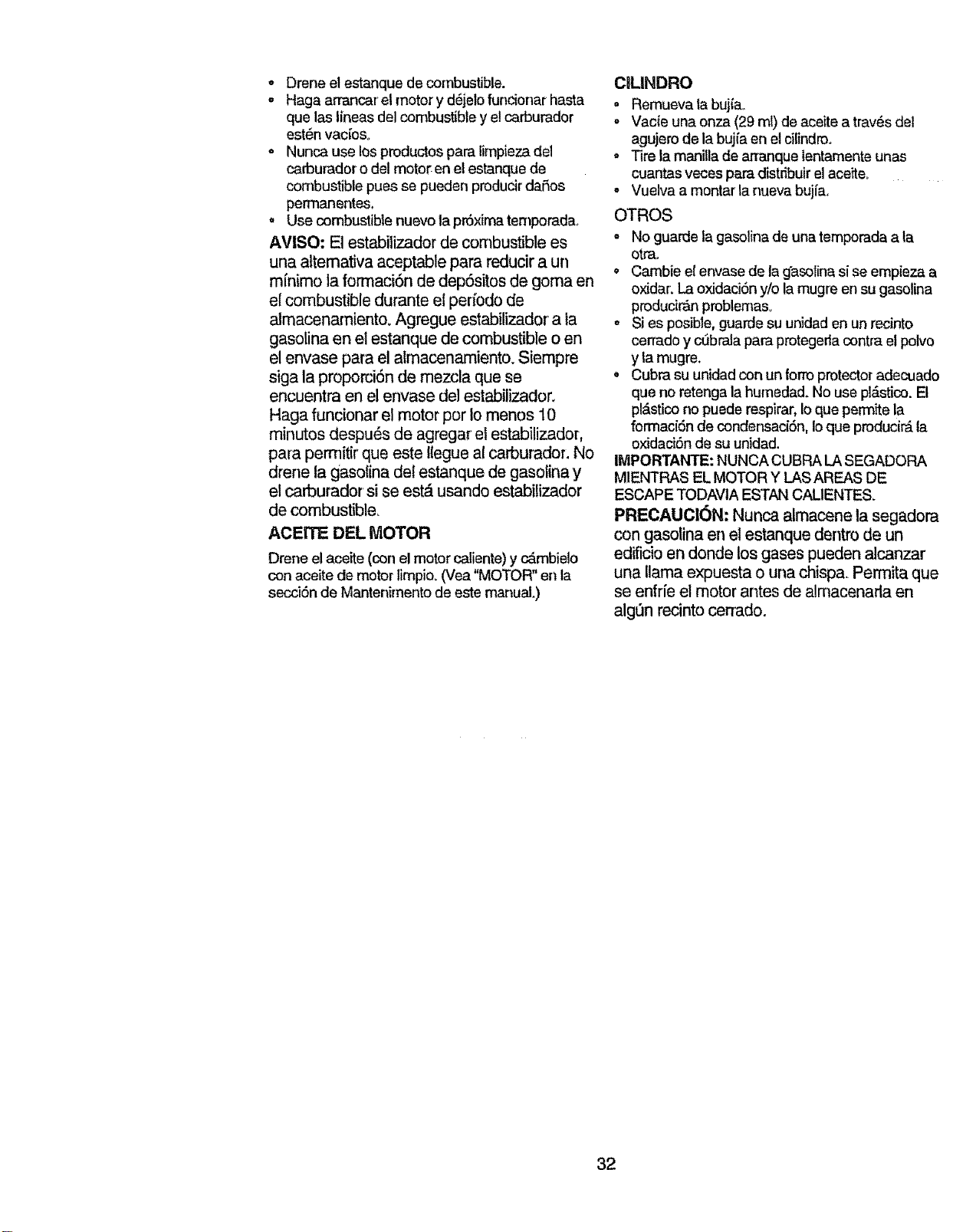 • Drene el estanque de combustible.
• Haga arrancar el motor y déjelo funcionar hasta que las líneas del combustible y el carburador estén vacíos.
• Nunca use los productos para limpieza del carburador o del motor en el estanque de combustible pues se pueden producir daños permanentes.
• Use combustible nuevo la próxima temporada.

AVISO: El estabilizador de combustible es una alternativa aceptable para reducir a un mínimo la formación de depósitos de goma en el combustible durante el período de almacenamiento. Agregue estabilizador a la gasolina en el estanque de combustible o en el envase para el almacenamiento. Siempre siga la proporción de mezcla que se encuentra en el envase del estabilizador. Haga funcionar el motor por lo menos 10 minutos después de agregar el estabilizador, para permitir que este llegue al carburador. No drene la gasolina del estanque de gasolina y el carburador si se está usando estabilizador de combustible.

ACEITE DEL MOTOR

Drene el aceite (con el motor caliente) y cámbielo con aceite de motor limpio. (Vea "MOTOR" en la sección de Mantenimento de este manual.)

CILINDRO

• Remueva la bujía.
• Vacíe una onza (29 ml) de aceite a través del agujero de la bujía en el cilindro.
• Tire la manilla de arranque lentamente unas cuantas veces para distribuir el aceite.
• Vuelva a montar la nueva bujía.

OTROS

• No guarde la gasolina de una temporada a la otra.
• Cambie el envase de la gasolina si se empieza a oxidar. La oxidación y/o la mugre en su gasolina producirán problemas.
• Si es posible, guarde su unidad en un recinto cerrado y cúbrala para protegerla contra el polvo y la mugre.
• Cubra su unidad con un forro protector adecuado que no retenga la humedad. No use plástico. El plástico no puede respirar, lo que permite la formación de condensación, lo que producirá la oxidación de su unidad.

IMPORTANTE: NUNCA CUBRA LA SEGADORA MIENTRAS EL MOTOR Y LAS AREAS DE ESCAPE TODAVIA ESTAN CALIENTES.

PRECAUCIÓN: Nunca almacene la segadora con gasolina en el estanque dentro de un edificio en donde los gases pueden alcanzar una llama expuesta o una chispa. Permita que se enfríe el motor antes de almacenarla en algún recinto cerrado.

32